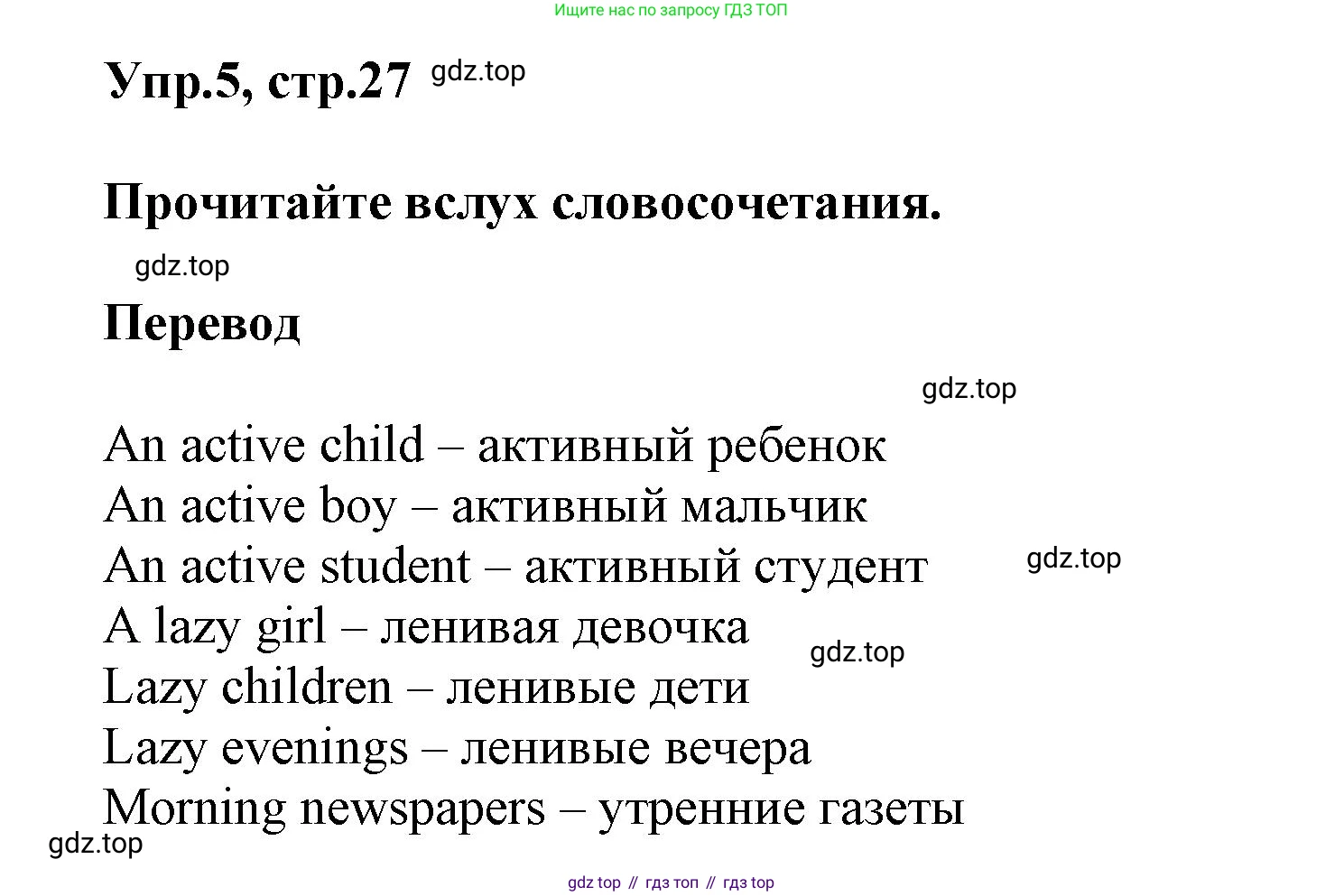 Ищите нас по запросу ГДЗ ТОП

Упр.5, стр.27 gdz.top

Прочитайте вслух словосочетания.

gdz.top

Перевод

gdz.top

An active child – активный ребенок
An active boy – активный мальчик
An active student – активный студент gdz.top
A lazy girl – ленивая девочка gdz.top
Lazy children – ленивые дети
Lazy evenings – ленивые вечера
Morning newspapers – утренние газеты
gdz.top

gdz top // гдз топ // гдз top